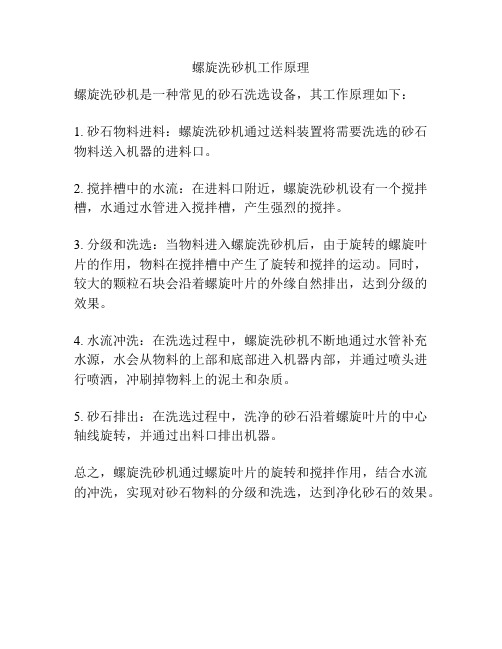 螺旋洗砂机工作原理

螺旋洗砂机是一种常见的砂石洗选设备，其工作原理如下：

1. 砂石物料进料：螺旋洗砂机通过送料装置将需要洗选的砂石物料送入机器的进料口。

2. 搅拌槽中的水流：在进料口附近，螺旋洗砂机设有一个搅拌槽，水通过水管进入搅拌槽，产生强烈的搅拌。

3. 分级和洗选：当物料进入螺旋洗砂机后，由于旋转的螺旋叶片的作用，物料在搅拌槽中产生了旋转和搅拌的运动。同时，较大的颗粒石块会沿着螺旋叶片的外缘自然排出，达到分级的效果。

4. 水流冲洗：在洗选过程中，螺旋洗砂机不断地通过水管补充水源，水会从物料的上部和底部进入机器内部，并通过喷头进行喷洒，冲刷掉物料上的泥土和杂质。

5. 砂石排出：在洗选过程中，洗净的砂石沿着螺旋叶片的中心轴线旋转，并通过出料口排出机器。

总之，螺旋洗砂机通过螺旋叶片的旋转和搅拌作用，结合水流的冲洗，实现对砂石物料的分级和洗选，达到净化砂石的效果。